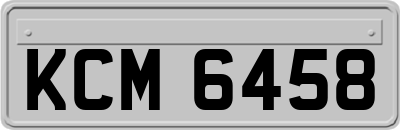 KCM 6458